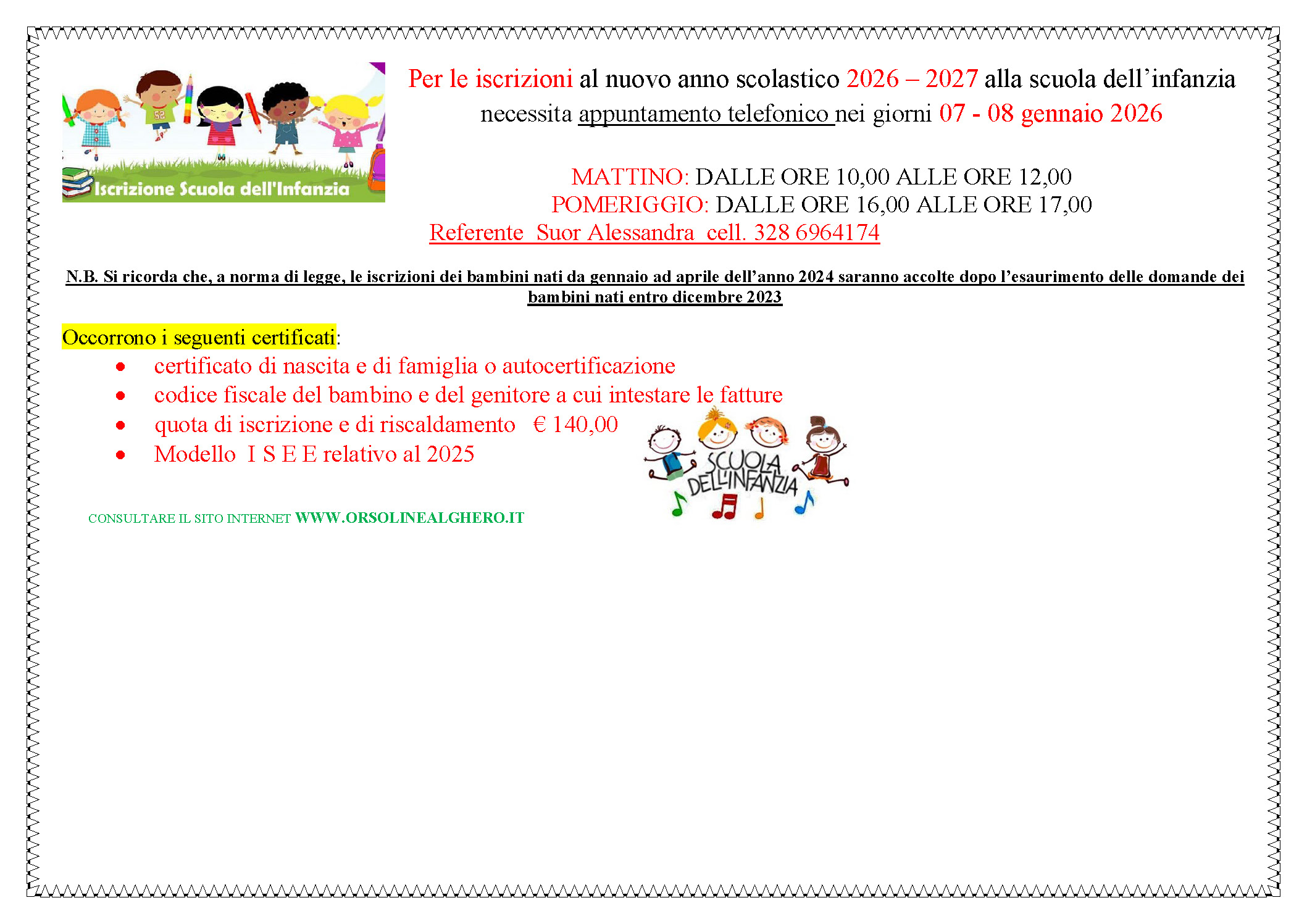 Iscrizione Scuola dell'Infanzia

Per le iscrizioni al nuovo anno scolastico 2026 – 2027 alla scuola dell'infanzia necessita appuntamento telefonico nei giorni 07 - 08 gennaio 2026

MATTINO: DALLE ORE 10,00 ALLE ORE 12,00
POMERIGGIO: DALLE ORE 16,00 ALLE ORE 17,00
Referente Suor Alessandra cell. 328 6964174

N.B. Si ricorda che, a norma di legge, le iscrizioni dei bambini nati da gennaio ad aprile dell'anno 2024 saranno accolte dopo l'esaurimento delle domande dei bambini nati entro dicembre 2023

Occorrono i seguenti certificati:
• certificato di nascita e di famiglia o autocertificazione
• codice fiscale del bambino e del genitore a cui intestare le fatture
• quota di iscrizione e di riscaldamento € 140,00
• Modello I S E E relativo al 2025

SCUOLA DELL'INFANZIA

CONSULTARE IL SITO INTERNET WWW.ORSOLINEALGHERO.IT